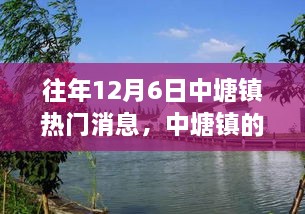 往年12月6日中塘镇热门消息，中塘镇的